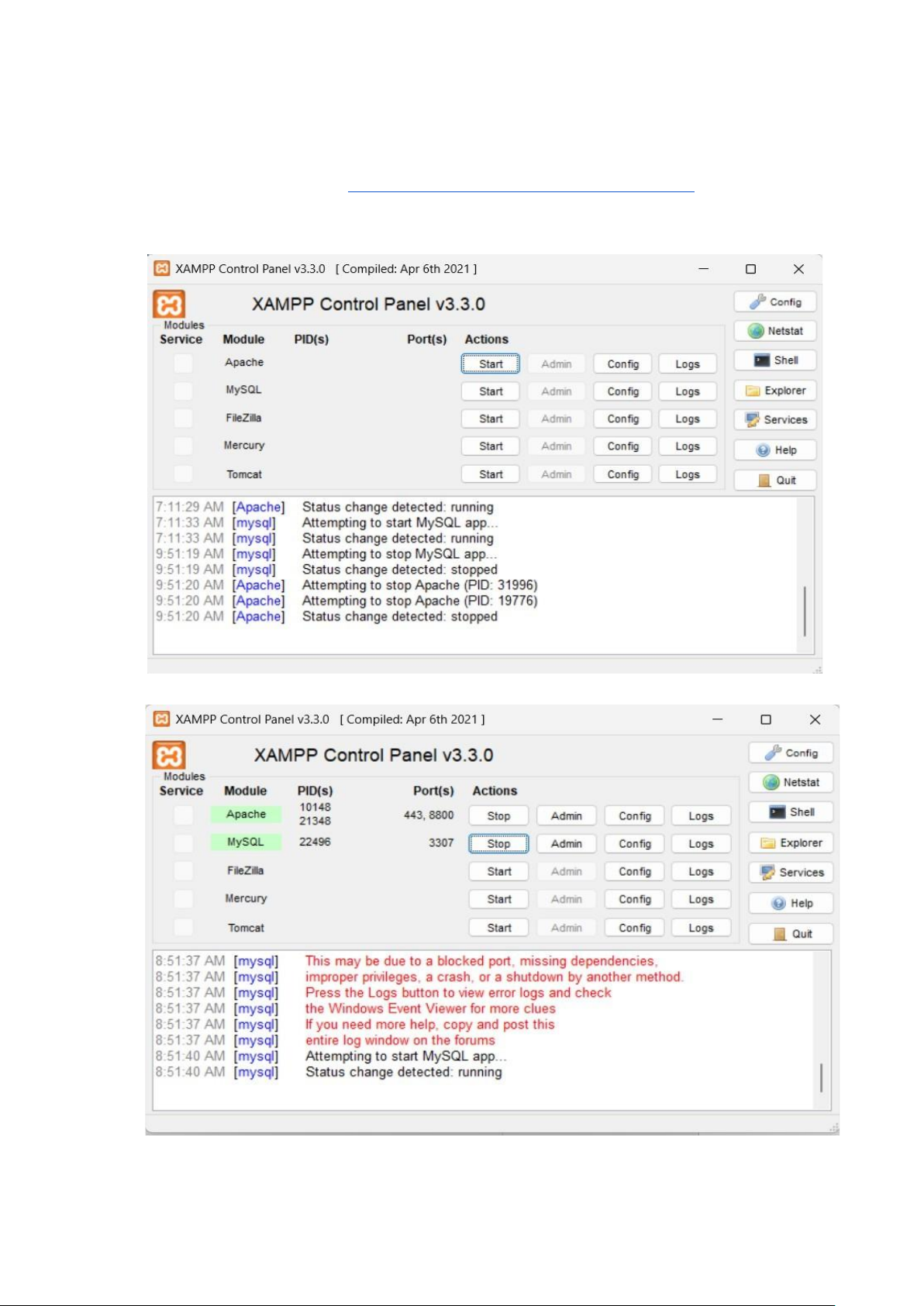 XAMPP Control Panel v3.3.0 [ Compiled: Apr 6th 2021 ]

XAMPP Control Panel v3.3.0

Config
Netstat
Shell
Explorer
Services
Help
Quit

Modules

| Service | Module | PID(s) | Port(s) | Actions | | | |
|---|---|---|---|---|---|---|---|
| | Apache | | | Start | Admin | Config | Logs |
| | MySQL | | | Start | Admin | Config | Logs |
| | FileZilla | | | Start | Admin | Config | Logs |
| | Mercury | | | Start | Admin | Config | Logs |
| | Tomcat | | | Start | Admin | Config | Logs |

7:11:29 AM [Apache] Status change detected: running
7:11:33 AM [mysql] Attempting to start MySQL app...
7:11:33 AM [mysql] Status change detected: running
9:51:19 AM [mysql] Attempting to stop MySQL app...
9:51:19 AM [mysql] Status change detected: stopped
9:51:20 AM [Apache] Attempting to stop Apache (PID: 31996)
9:51:20 AM [Apache] Attempting to stop Apache (PID: 19776)
9:51:20 AM [Apache] Status change detected: stopped

XAMPP Control Panel v3.3.0 [ Compiled: Apr 6th 2021 ]

XAMPP Control Panel v3.3.0

Config
Netstat
Shell
Explorer
Services
Help
Quit

Modules

| Service | Module | PID(s) | Port(s) | Actions | | | |
|---|---|---|---|---|---|---|---|
| | Apache | 10148 21348 | 443, 8800 | Stop | Admin | Config | Logs |
| | MySQL | 22496 | 3307 | Stop | Admin | Config | Logs |
| | FileZilla | | | Start | Admin | Config | Logs |
| | Mercury | | | Start | Admin | Config | Logs |
| | Tomcat | | | Start | Admin | Config | Logs |

8:51:37 AM [mysql] This may be due to a blocked port, missing dependencies,
8:51:37 AM [mysql] improper privileges, a crash, or a shutdown by another method.
8:51:37 AM [mysql] Press the Logs button to view error logs and check
8:51:37 AM [mysql] the Windows Event Viewer for more clues
8:51:37 AM [mysql] If you need more help, copy and post this
8:51:37 AM [mysql] entire log window on the forums
8:51:40 AM [mysql] Attempting to start MySQL app...
8:51:40 AM [mysql] Status change detected: running